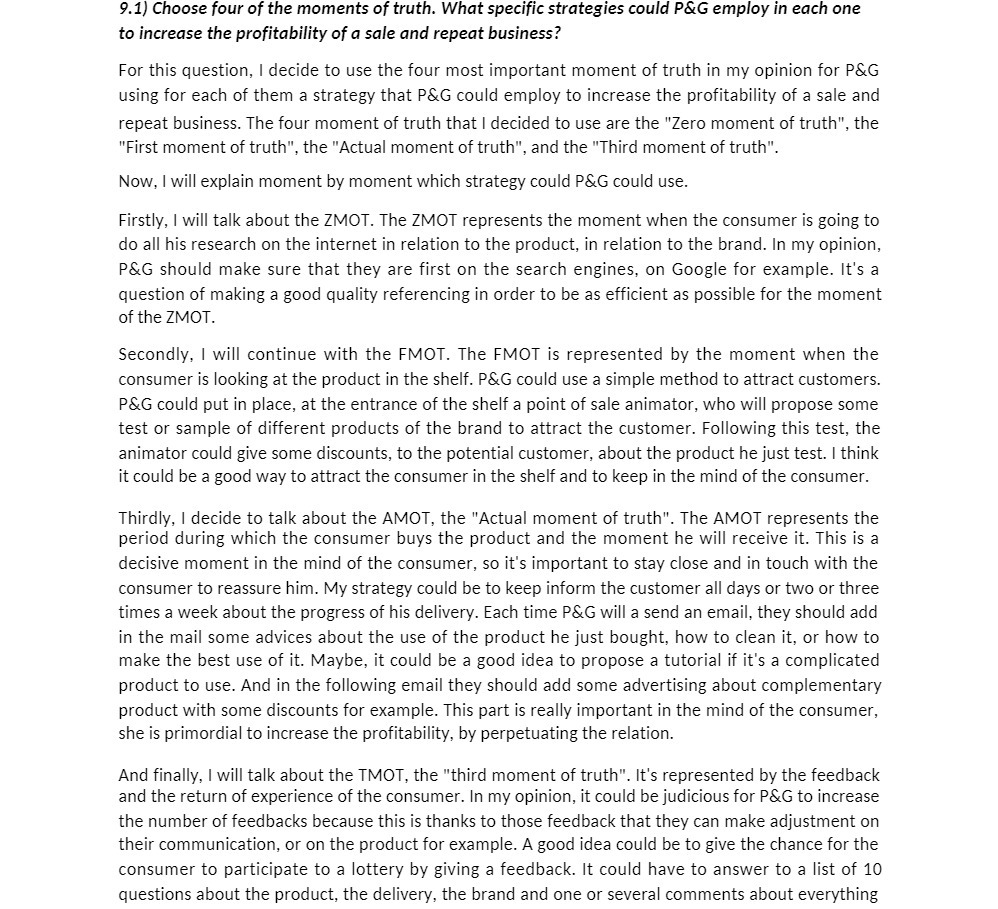 9.1) Choose four of the moments of truth. What specific strategies could P&G employ in each one to increase the profitability of a sale and repeat business?

For this question, I decide to use the four most important moment of truth in my opinion for P&G using for each of them a strategy that P&G could employ to increase the profitability of a sale and repeat business. The four moment of truth that I decided to use are the "Zero moment of truth", the "First moment of truth", the "Actual moment of truth", and the "Third moment of truth".

Now, I will explain moment by moment which strategy could P&G could use.

Firstly, I will talk about the ZMOT. The ZMOT represents the moment when the consumer is going to do all his research on the internet in relation to the product, in relation to the brand. In my opinion, P&G should make sure that they are first on the search engines, on Google for example. It's a question of making a good quality referencing in order to be as efficient as possible for the moment of the ZMOT.

Secondly, I will continue with the FMOT. The FMOT is represented by the moment when the consumer is looking at the product in the shelf. P&G could use a simple method to attract customers. P&G could put in place, at the entrance of the shelf a point of sale animator, who will propose some test or sample of different products of the brand to attract the customer. Following this test, the animator could give some discounts, to the potential customer, about the product he just test. I think it could be a good way to attract the consumer in the shelf and to keep in the mind of the consumer.

Thirdly, I decide to talk about the AMOT, the "Actual moment of truth". The AMOT represents the period during which the consumer buys the product and the moment he will receive it. This is a decisive moment in the mind of the consumer, so it's important to stay close and in touch with the consumer to reassure him. My strategy could be to keep inform the customer all days or two or three times a week about the progress of his delivery. Each time P&G will a send an email, they should add in the mail some advices about the use of the product he just bought, how to clean it, or how to make the best use of it. Maybe, it could be a good idea to propose a tutorial if it's a complicated product to use. And in the following email they should add some advertising about complementary product with some discounts for example. This part is really important in the mind of the consumer, she is primordial to increase the profitability, by perpetuating the relation.

And finally, I will talk about the TMOT, the "third moment of truth". It's represented by the feedback and the return of experience of the consumer. In my opinion, it could be judicious for P&G to increase the number of feedbacks because this is thanks to those feedback that they can make adjustment on their communication, or on the product for example. A good idea could be to give the chance for the consumer to participate to a lottery by giving a feedback. It could have to answer to a list of 10 questions about the product, the delivery, the brand and one or several comments about everything